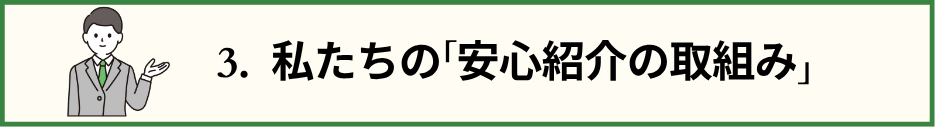 3. 私たちの「安心紹介の取組み」